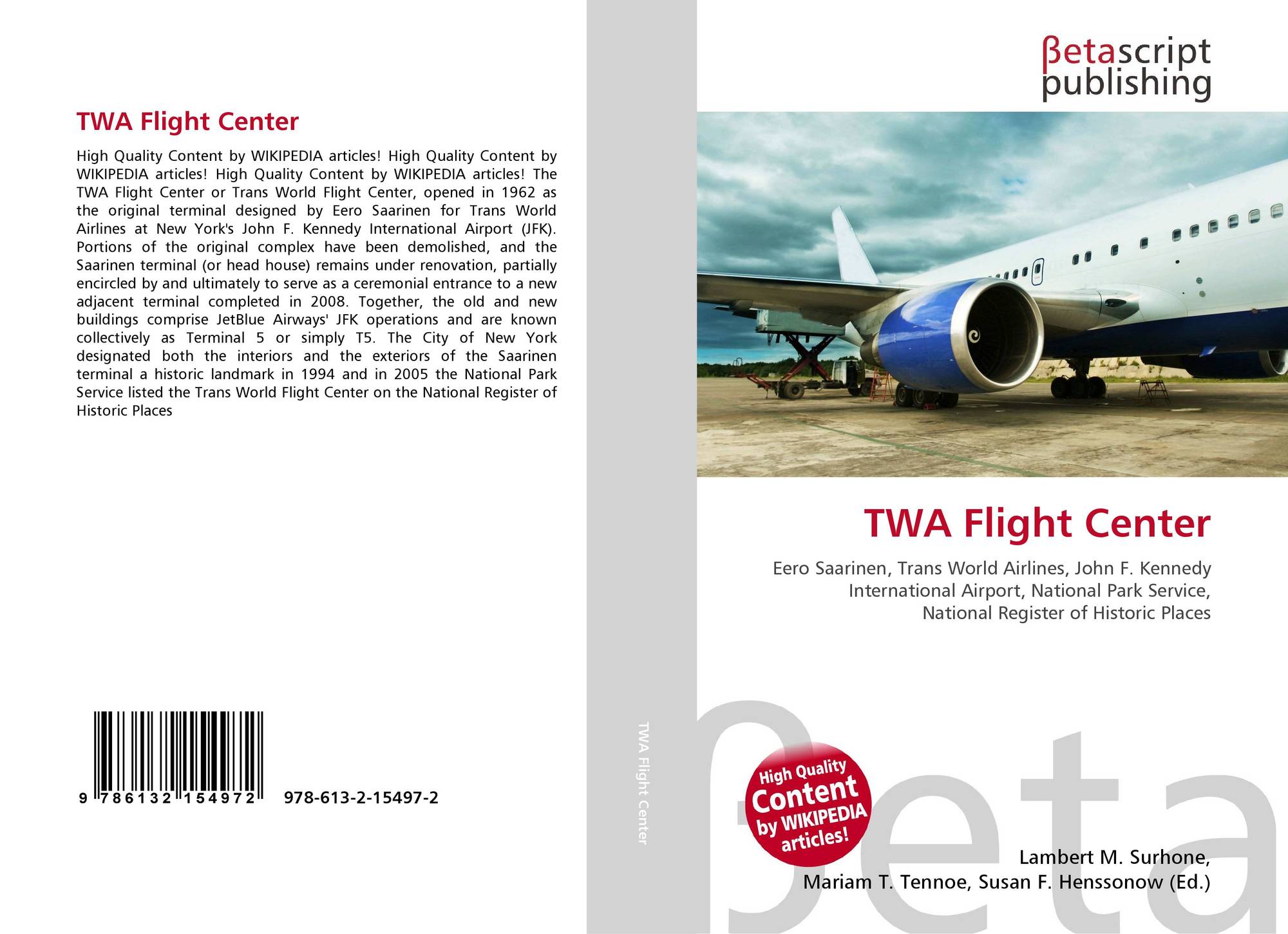 TWA Flight Center

High Quality Content by WIKIPEDIA articles! High Quality Content by WIKIPEDIA articles! High Quality Content by WIKIPEDIA articles! The TWA Flight Center or Trans World Flight Center, opened in 1962 as the original terminal designed by Eero Saarinen for Trans World Airlines at New York's John F. Kennedy International Airport (JFK). Portions of the original complex have been demolished, and the Saarinen terminal (or head house) remains under renovation, partially encircled by and ultimately to serve as a ceremonial entrance to a new adjacent terminal completed in 2008. Together, the old and new buildings comprise JetBlue Airways' JFK operations and are known collectively as Terminal 5 or simply T5. The City of New York designated both the interiors and the exteriors of the Saarinen terminal a historic landmark in 1994 and in 2005 the National Park Service listed the Trans World Flight Center on the National Register of Historic Places

9 786132 154972 978-613-2-15497-2

TWA Flight Center

βetascript
publishing

TWA Flight Center

Eero Saarinen, Trans World Airlines, John F. Kennedy International Airport, National Park Service, National Register of Historic Places

High Quality Content by WIKIPEDIA articles!

Lambert M. Surhone,
Mariam T. Tennoe, Susan F. Henssonow (Ed.)

βeta